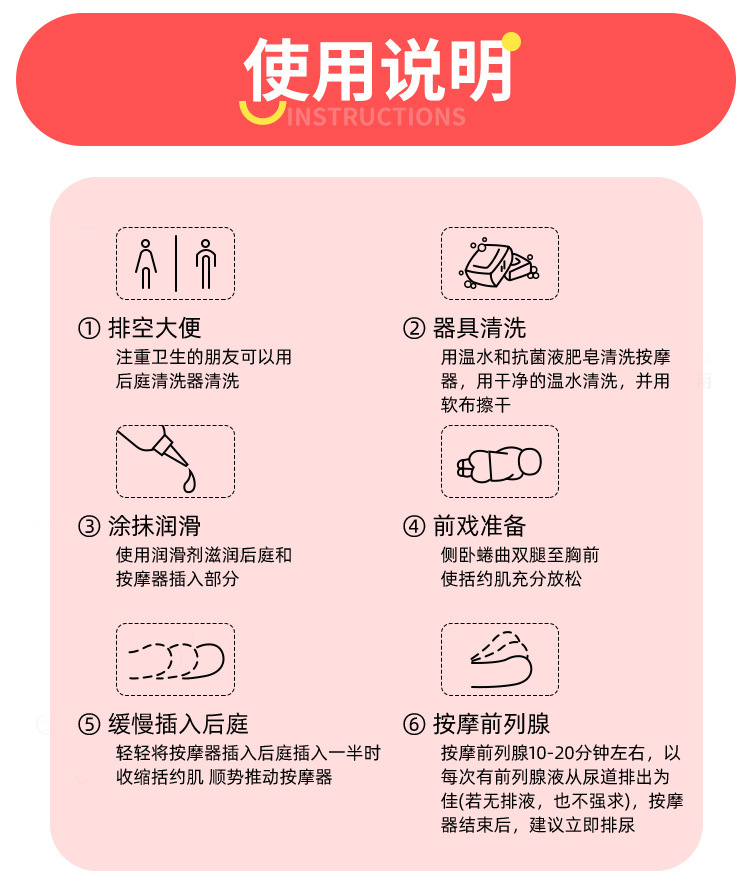 使用说明
INSTRUCTIONS

① 排空大便
注重卫生的朋友可以用后庭清洗器清洗

② 器具清洗
用温水和抗菌液肥皂清洗按摩器，用干净的温水清洗，并用软布擦干

③ 涂抹润滑
使用润滑剂滋润后庭和按摩器插入部分

④ 前戏准备
侧卧蜷曲双腿至胸前使括约肌充分放松

⑤ 缓慢插入后庭
轻轻将按摩器插入后庭插入一半时收缩括约肌 顺势推动按摩器

⑥ 按摩前列腺
按摩前列腺10-20分钟左右，以每次有前列腺液从尿道排出为佳(若无排液，也不强求)，按摩器结束后，建议立即排尿